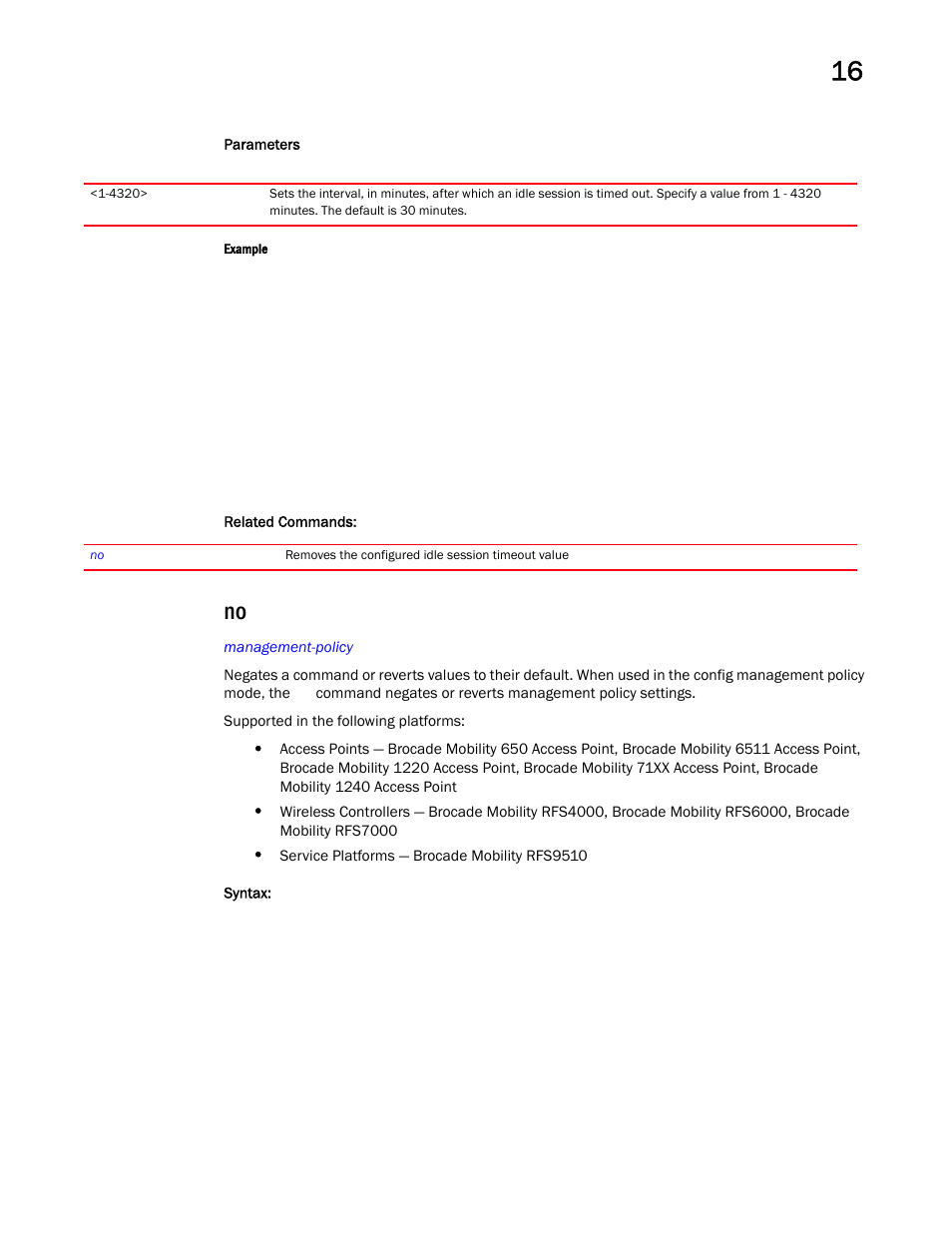 16

Parameters

| <1-4320> | Sets the interval, in minutes, after which an idle session is timed out. Specify a value from 1 - 4320 minutes. The default is 30 minutes. |
|---|---|

Example

Related Commands:

| no | Removes the configured idle session timeout value |
|---|---|

no

management-policy

Negates a command or reverts values to their default. When used in the config management policy mode, the command negates or reverts management policy settings.

Supported in the following platforms:

• Access Points — Brocade Mobility 650 Access Point, Brocade Mobility 6511 Access Point, Brocade Mobility 1220 Access Point, Brocade Mobility 71XX Access Point, Brocade Mobility 1240 Access Point

• Wireless Controllers — Brocade Mobility RFS4000, Brocade Mobility RFS6000, Brocade Mobility RFS7000

• Service Platforms — Brocade Mobility RFS9510

Syntax: